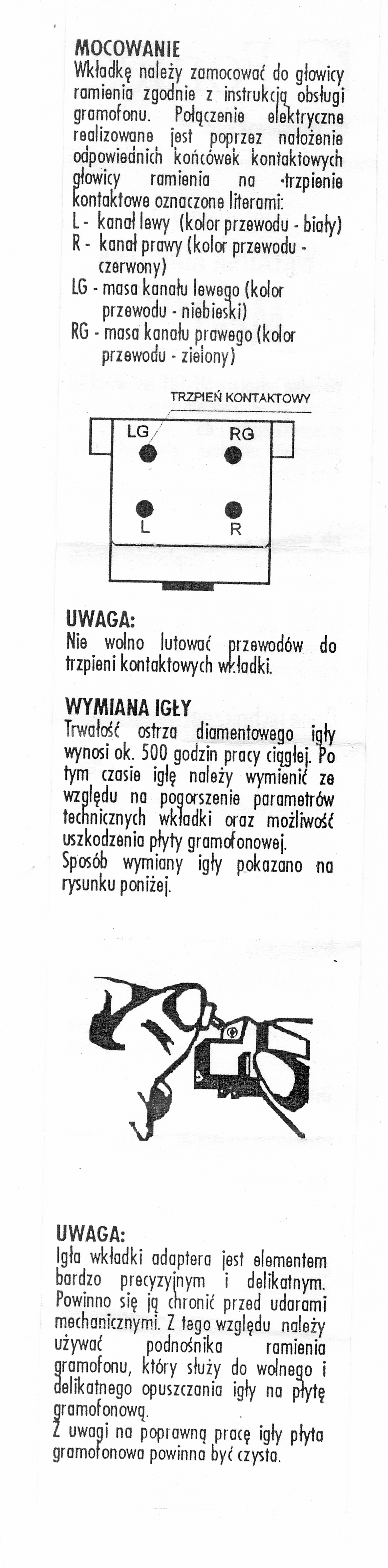 MOCOWANIE
Wkładkę należy zamocować do głowicy ramienia zgodnie z instrukcją obsługi gramofonu. Połączenie elektryczne realizowane jest poprzez nałożenie odpowiednich końcówek kontaktowych głowicy ramienia na trzpienie kontaktowe oznaczone literami:
L - kanał lewy (kolor przewodu - biały)
R - kanał prawy (kolor przewodu - czerwony)
LG - masa kanału lewego (kolor przewodu - niebieski)
RG - masa kanału prawego (kolor przewodu - zielony)

TRZPIEŃ KONTAKTOWY
LG
RG
L
R

UWAGA:
Nie wolno lutować przewodów do trzpieni kontaktowych wkładki.

WYMIANA IGŁY
Trwałość ostrza diamentowego igły wynosi ok. 500 godzin pracy ciągłej. Po tym czasie igłę należy wymienić ze względu na pogorszenie parametrów technicznych wkładki oraz możliwość uszkodzenia płyty gramofonowej.
Sposób wymiany igły pokazano na rysunku poniżej.

UWAGA:
Igła wkładki adaptera jest elementem bardzo precyzyjnym i delikatnym. Powinno się ją chronić przed udarami mechanicznymi. Z tego względu należy używać podnośnika ramienia gramofonu, który służy do wolnego i delikatnego opuszczania igły na płytę gramofonową.
Z uwagi na poprawną pracę igły płyta gramofonowa powinna być czysta.